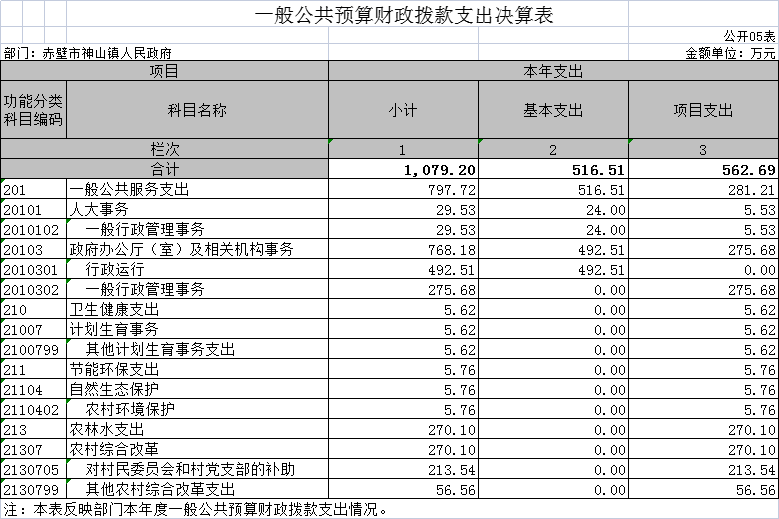 一般公共预算财政拨款支出决算表

公开05表

部门：赤壁市神山镇人民政府

金额单位：万元

| 项目 | | 本年支出 | | |
|---|---|---|---|---|
| 功能分类科目编码 | 科目名称 | 小计 | 基本支出 | 项目支出 |
| 栏次 | | 1 | 2 | 3 |
| 合计 | | 1,079.20 | 516.51 | 562.69 |
| 201 | 一般公共服务支出 | 797.72 | 516.51 | 281.21 |
| 20101 | 人大事务 | 29.53 | 24.00 | 5.53 |
| 2010102 | 一般行政管理事务 | 29.53 | 24.00 | 5.53 |
| 20103 | 政府办公厅（室）及相关机构事务 | 768.18 | 492.51 | 275.68 |
| 2010301 | 行政运行 | 492.51 | 492.51 | 0.00 |
| 2010302 | 一般行政管理事务 | 275.68 | 0.00 | 275.68 |
| 210 | 卫生健康支出 | 5.62 | 0.00 | 5.62 |
| 21007 | 计划生育事务 | 5.62 | 0.00 | 5.62 |
| 2100799 | 其他计划生育事务支出 | 5.62 | 0.00 | 5.62 |
| 211 | 节能环保支出 | 5.76 | 0.00 | 5.76 |
| 21104 | 自然生态保护 | 5.76 | 0.00 | 5.76 |
| 2110402 | 农村环境保护 | 5.76 | 0.00 | 5.76 |
| 213 | 农林水支出 | 270.10 | 0.00 | 270.10 |
| 21307 | 农村综合改革 | 270.10 | 0.00 | 270.10 |
| 2130705 | 对村民委员会和村党支部的补助 | 213.54 | 0.00 | 213.54 |
| 2130799 | 其他农村综合改革支出 | 56.56 | 0.00 | 56.56 |

注：本表反映部门本年度一般公共预算财政拨款支出情况。